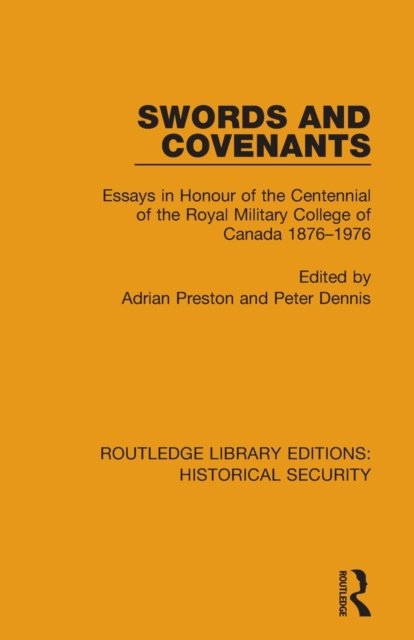 SWORDS AND COVENANTS

Essays in Honour of the Centennial of the Royal Military College of Canada 1876–1976

Edited by
Adrian Preston and Peter Dennis

ROUTLEDGE LIBRARY EDITIONS: HISTORICAL SECURITY

ROUTLEDGE